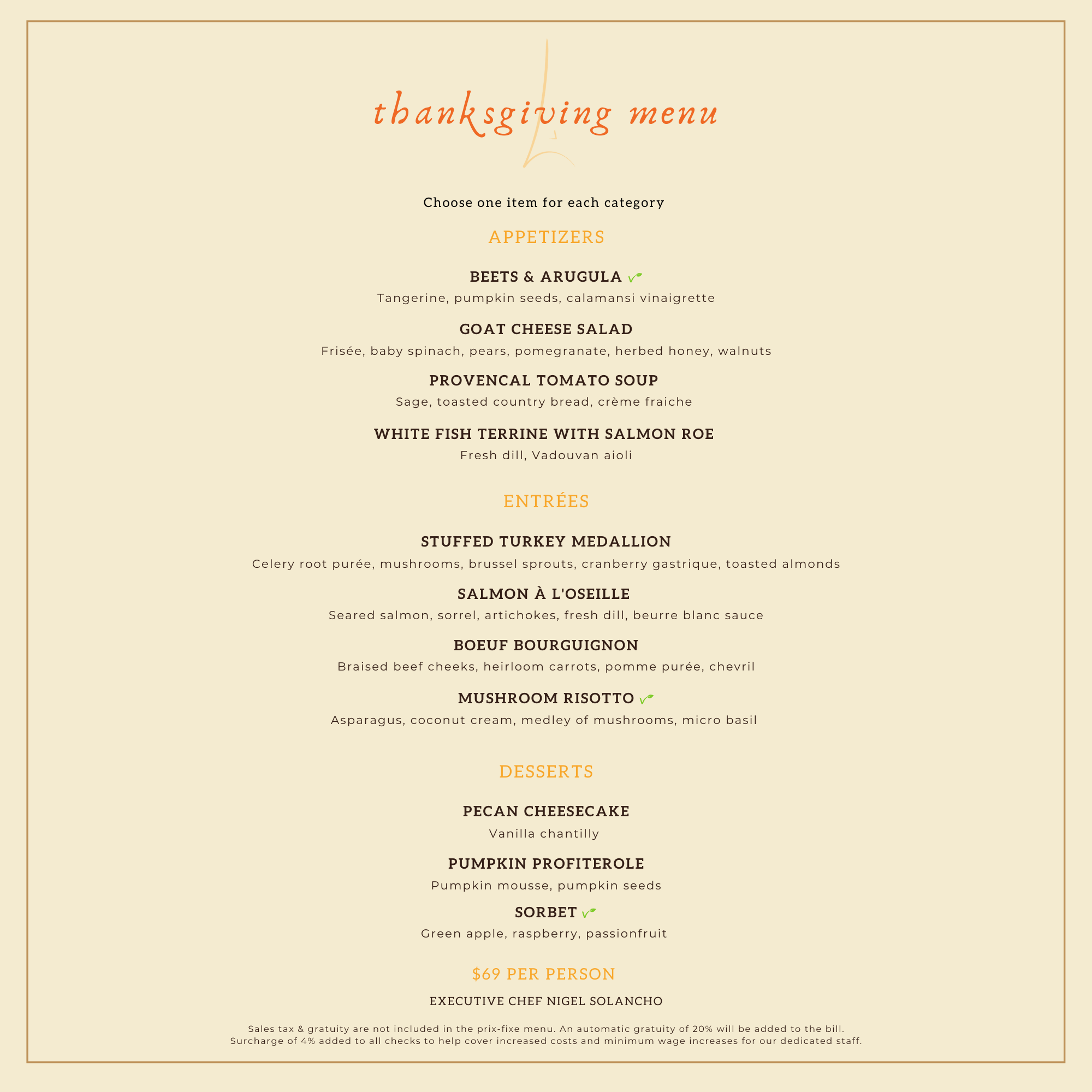 thanksgiving menu

Choose one item for each category

APPETIZERS

BEETS & ARUGULA
Tangerine, pumpkin seeds, calamansi vinaigrette

GOAT CHEESE SALAD
Frisée, baby spinach, pears, pomegranate, herbed honey, walnuts

PROVENCAL TOMATO SOUP
Sage, toasted country bread, crème fraiche

WHITE FISH TERRINE WITH SALMON ROE
Fresh dill, Vadouvan aioli

ENTRÉES

STUFFED TURKEY MEDALLION
Celery root purée, mushrooms, brussel sprouts, cranberry gastrique, toasted almonds

SALMON À L'OSEILLE
Seared salmon, sorrel, artichokes, fresh dill, beurre blanc sauce

BOEUF BOURGUIGNON
Braised beef cheeks, heirloom carrots, pomme purée, chevril

MUSHROOM RISOTTO
Asparagus, coconut cream, medley of mushrooms, micro basil

DESSERTS

PECAN CHEESECAKE
Vanilla chantilly

PUMPKIN PROFITEROLE
Pumpkin mousse, pumpkin seeds

SORBET
Green apple, raspberry, passionfruit

$69 PER PERSON

EXECUTIVE CHEF NIGEL SOLANCHO

Sales tax & gratuity are not included in the prix-fixe menu. An automatic gratuity of 20% will be added to the bill.
Surcharge of 4% added to all checks to help cover increased costs and minimum wage increases for our dedicated staff.